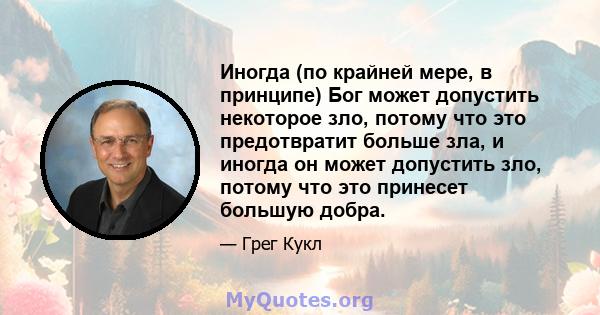 Иногда (по крайней мере, в принципе) Бог может допустить некоторое зло, потому что это предотвратит больше зла, и иногда он может допустить зло, потому что это принесет большую добра.

— Грег Кукл

MyQuotes.org